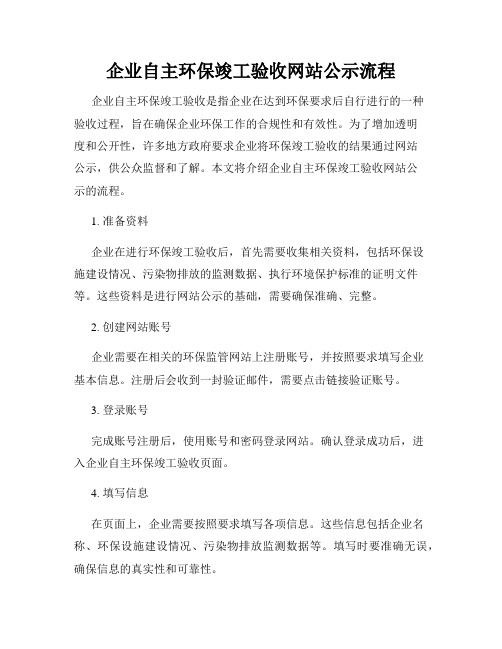 企业自主环保竣工验收网站公示流程

企业自主环保竣工验收是指企业在达到环保要求后自行进行的一种验收过程，旨在确保企业环保工作的合规性和有效性。为了增加透明度和公开性，许多地方政府要求企业将环保竣工验收的结果通过网站公示，供公众监督和了解。本文将介绍企业自主环保竣工验收网站公示的流程。

1. 准备资料

企业在进行环保竣工验收后，首先需要收集相关资料，包括环保设施建设情况、污染物排放的监测数据、执行环境保护标准的证明文件等。这些资料是进行网站公示的基础，需要确保准确、完整。

2. 创建网站账号

企业需要在相关的环保监管网站上注册账号，并按照要求填写企业基本信息。注册后会收到一封验证邮件，需要点击链接验证账号。

3. 登录账号

完成账号注册后，使用账号和密码登录网站。确认登录成功后，进入企业自主环保竣工验收页面。

4. 填写信息

在页面上，企业需要按照要求填写各项信息。这些信息包括企业名称、环保设施建设情况、污染物排放监测数据等。填写时要准确无误，确保信息的真实性和可靠性。